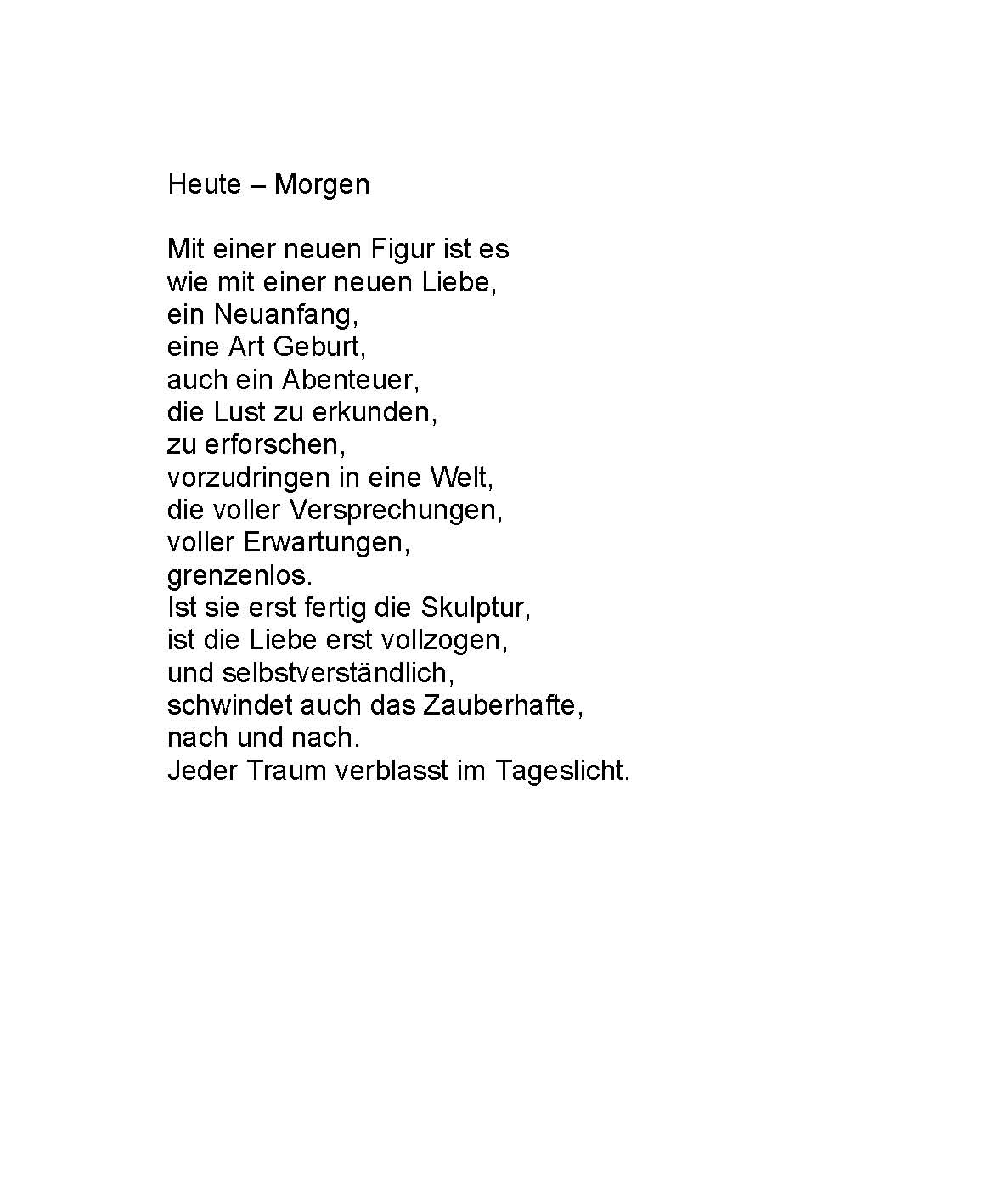 Heute – Morgen

Mit einer neuen Figur ist es
wie mit einer neuen Liebe,
ein Neuanfang,
eine Art Geburt,
auch ein Abenteuer,
die Lust zu erkunden,
zu erforschen,
vorzudringen in eine Welt,
die voller Versprechungen,
voller Erwartungen,
grenzenlos.
Ist sie erst fertig die Skulptur,
ist die Liebe erst vollzogen,
und selbstverständlich,
schwindet auch das Zauberhafte,
nach und nach.
Jeder Traum verblasst im Tageslicht.